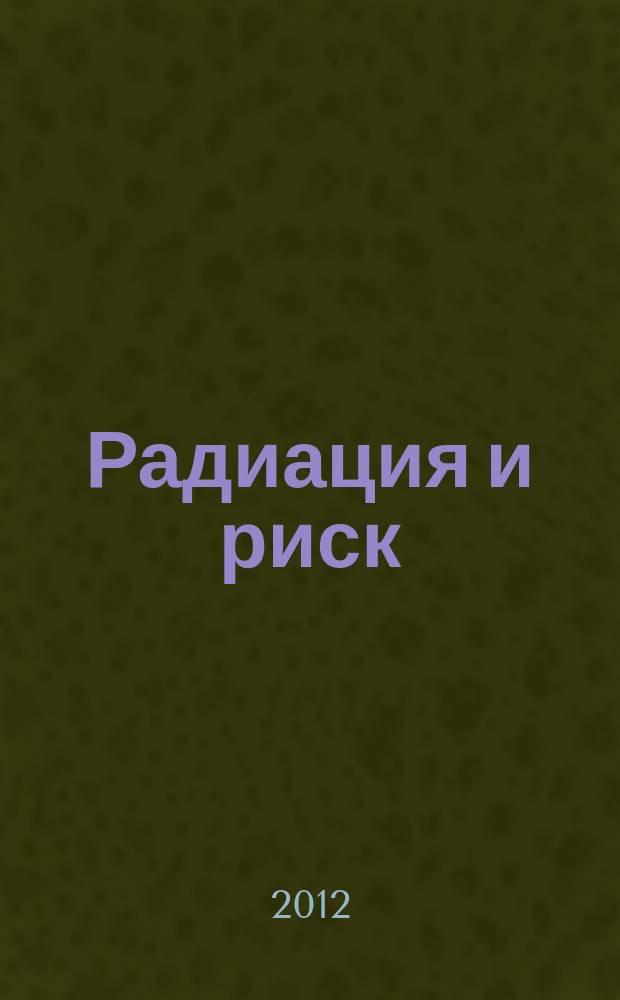 Радиация и риск

2012